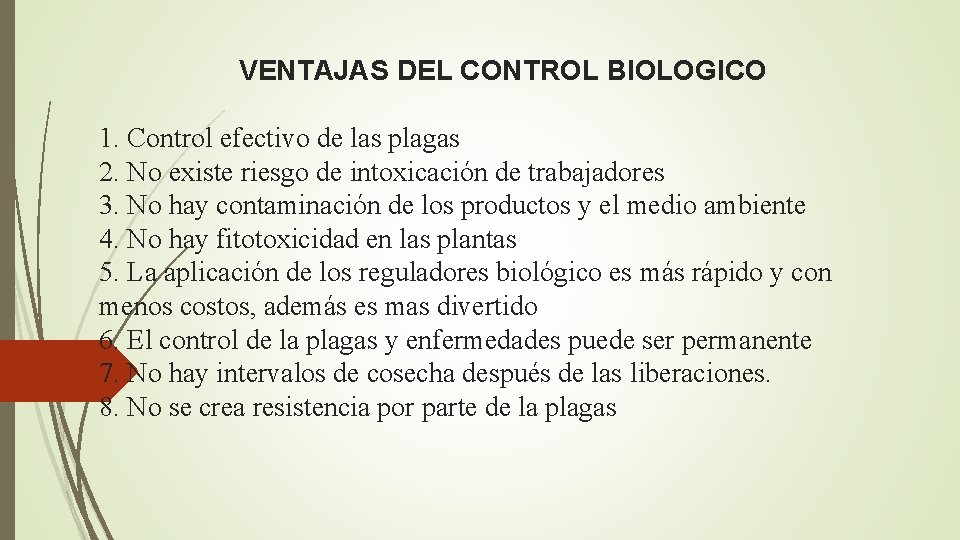 VENTAJAS DEL CONTROL BIOLOGICO

1. Control efectivo de las plagas
2. No existe riesgo de intoxicación de trabajadores
3. No hay contaminación de los productos y el medio ambiente
4. No hay fitotoxicidad en las plantas
5. La aplicación de los reguladores biológico es más rápido y con menos costos, además es mas divertido
6. El control de la plagas y enfermedades puede ser permanente
7. No hay intervalos de cosecha después de las liberaciones.
8. No se crea resistencia por parte de la plagas